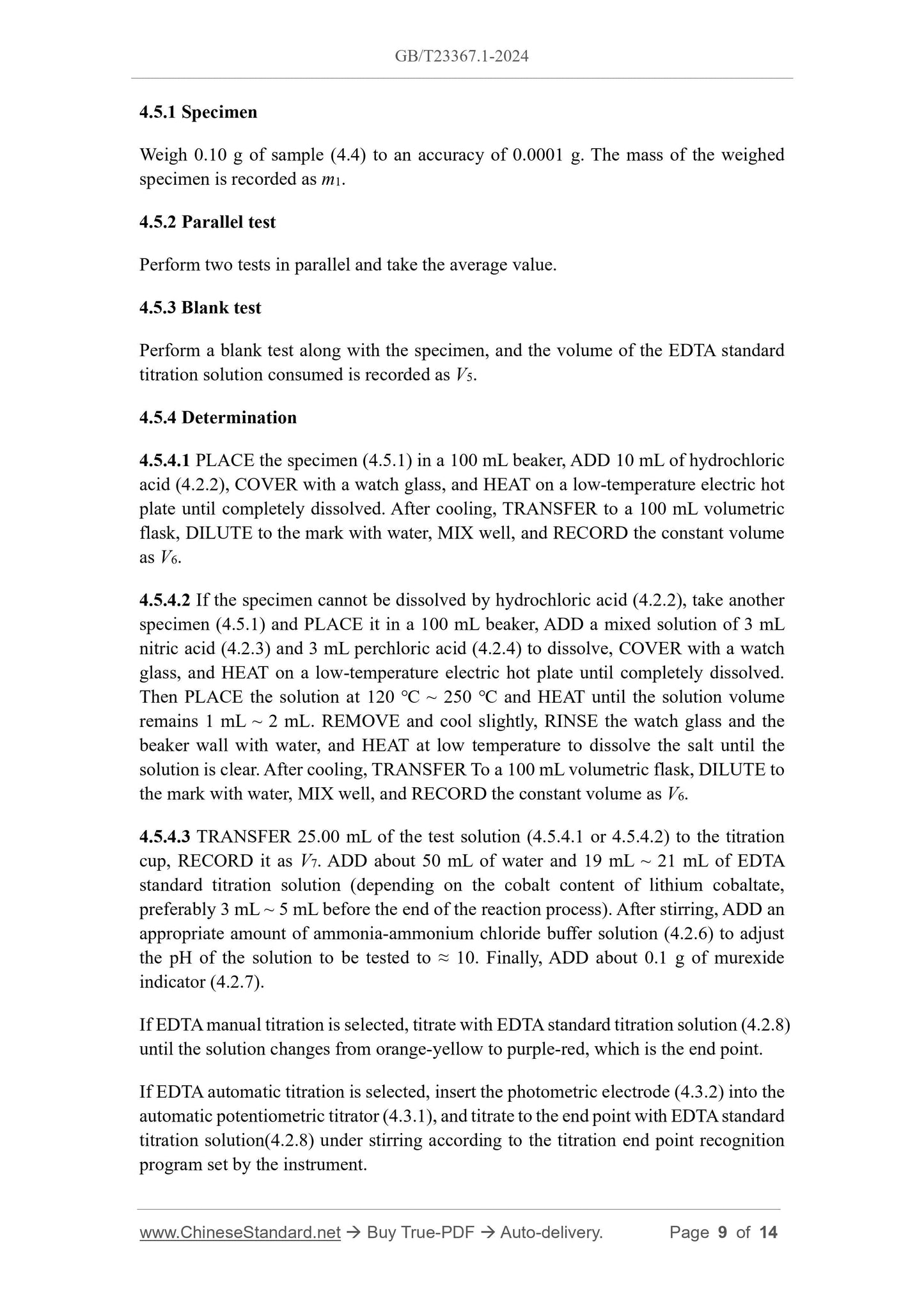 GB/T23367.1-2024

4.5.1 Specimen

Weigh 0.10 g of sample (4.4) to an accuracy of 0.0001 g. The mass of the weighed specimen is recorded as $m_1$.

4.5.2 Parallel test

Perform two tests in parallel and take the average value.

4.5.3 Blank test

Perform a blank test along with the specimen, and the volume of the EDTA standard titration solution consumed is recorded as $V_5$.

4.5.4 Determination

4.5.4.1 PLACE the specimen (4.5.1) in a 100 mL beaker, ADD 10 mL of hydrochloric acid (4.2.2), COVER with a watch glass, and HEAT on a low-temperature electric hot plate until completely dissolved. After cooling, TRANSFER to a 100 mL volumetric flask, DILUTE to the mark with water, MIX well, and RECORD the constant volume as $V_6$.

4.5.4.2 If the specimen cannot be dissolved by hydrochloric acid (4.2.2), take another specimen (4.5.1) and PLACE it in a 100 mL beaker, ADD a mixed solution of 3 mL nitric acid (4.2.3) and 3 mL perchloric acid (4.2.4) to dissolve, COVER with a watch glass, and HEAT on a low-temperature electric hot plate until completely dissolved. Then PLACE the solution at 120 °C ~ 250 °C and HEAT until the solution volume remains 1 mL ~ 2 mL. REMOVE and cool slightly, RINSE the watch glass and the beaker wall with water, and HEAT at low temperature to dissolve the salt until the solution is clear. After cooling, TRANSFER To a 100 mL volumetric flask, DILUTE to the mark with water, MIX well, and RECORD the constant volume as $V_6$.

4.5.4.3 TRANSFER 25.00 mL of the test solution (4.5.4.1 or 4.5.4.2) to the titration cup, RECORD it as $V_7$. ADD about 50 mL of water and 19 mL ~ 21 mL of EDTA standard titration solution (depending on the cobalt content of lithium cobaltate, preferably 3 mL ~ 5 mL before the end of the reaction process). After stirring, ADD an appropriate amount of ammonia-ammonium chloride buffer solution (4.2.6) to adjust the pH of the solution to be tested to ≈ 10. Finally, ADD about 0.1 g of murexide indicator (4.2.7).

If EDTA manual titration is selected, titrate with EDTA standard titration solution (4.2.8) until the solution changes from orange-yellow to purple-red, which is the end point.

If EDTA automatic titration is selected, insert the photometric electrode (4.3.2) into the automatic potentiometric titrator (4.3.1), and titrate to the end point with EDTA standard titration solution(4.2.8) under stirring according to the titration end point recognition program set by the instrument.

www.ChineseStandard.net → Buy True-PDF → Auto-delivery. Page 9 of 14